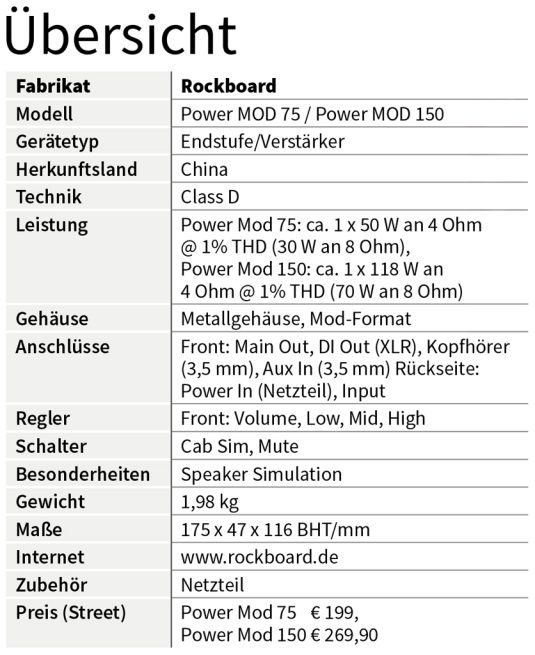 Übersicht

| Fabrikat | Rockboard |
|---|---|
| Modell | Power MOD 75 / Power MOD 150 |
| Gerätetyp | Endstufe/Verstärker |
| Herkunftsland | China |
| Technik | Class D |
| Leistung | Power Mod 75: ca. 1 x 50 W an 4 Ohm @ 1% THD (30 W an 8 Ohm), Power Mod 150: ca. 1 x 118 W an 4 Ohm @ 1% THD (70 W an 8 Ohm) |
| Gehäuse | Metallgehäuse, Mod-Format |
| Anschlüsse | Front: Main Out, DI Out (XLR), Kopfhörer (3,5 mm), Aux In (3,5 mm) Rückseite: Power In (Netzteil), Input |
| Regler | Front: Volume, Low, Mid, High |
| Schalter | Cab Sim, Mute |
| Besonderheiten | Speaker Simulation |
| Gewicht | 1,98 kg |
| Maße | 175 x 47 x 116 BHT/mm |
| Internet | www.rockboard.de |
| Zubehör | Netzteil |
| Preis (Street) | Power Mod 75 € 199, Power Mod 150 € 269,90 |